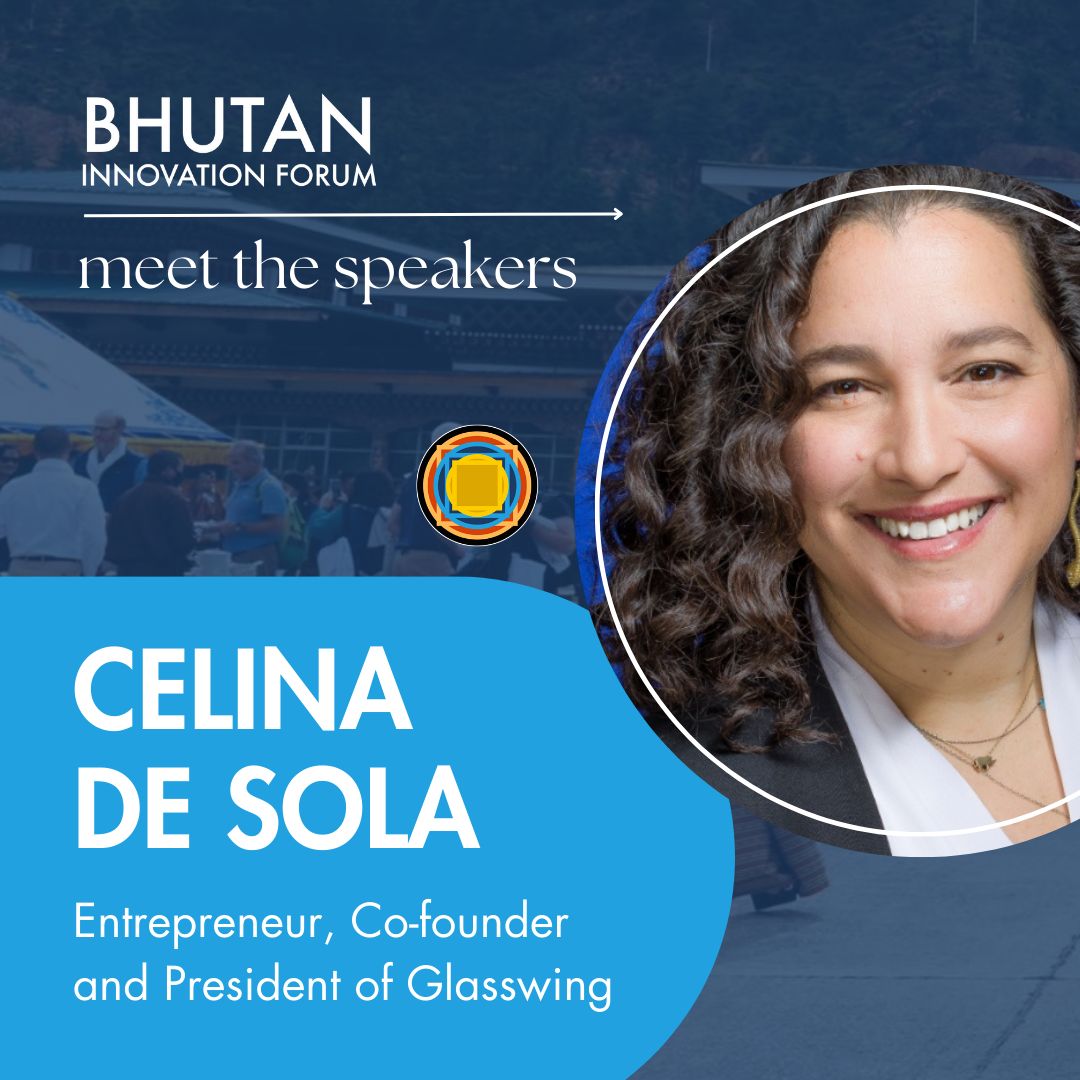 BHUTAN
INNOVATION FORUM

meet the speakers

CELINA
DE SOLA

Entrepreneur, Co-founder and President of Glasswing